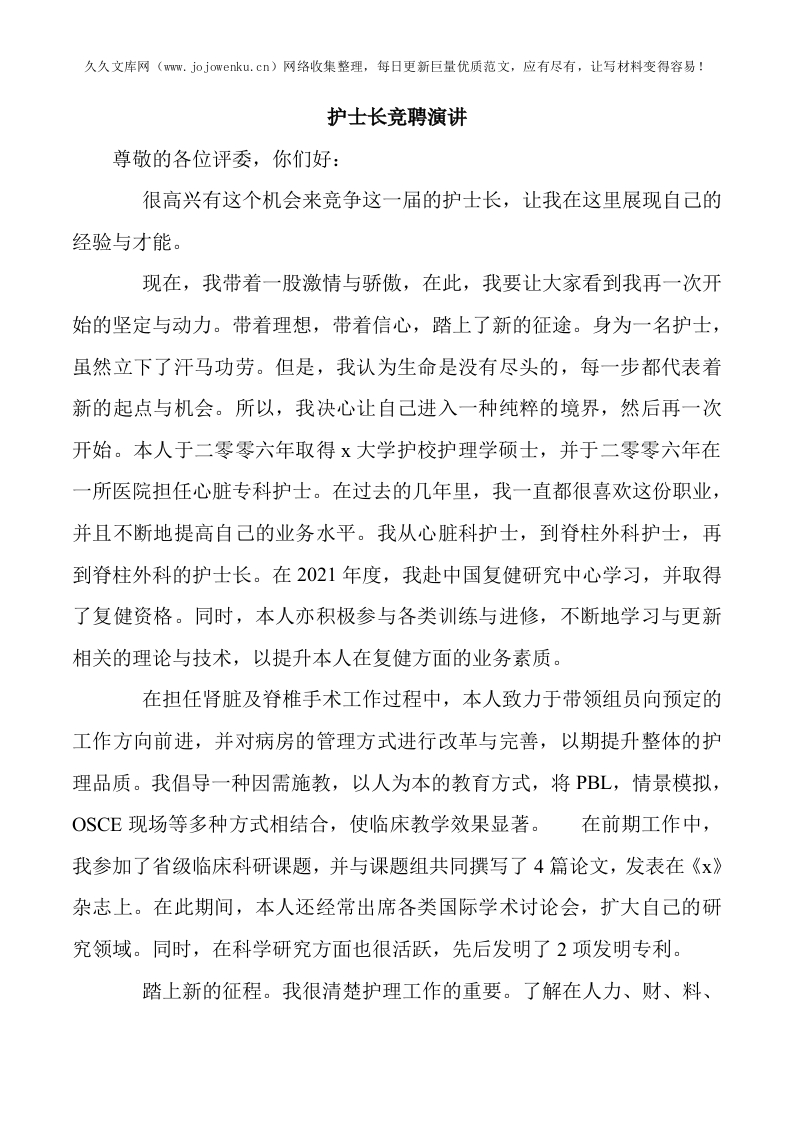 久久文库网（www.jojowenku.cn）网络收集整理，每日更新巨量优质范文，应有尽有，让写材料变得容易！

护士长竞聘演讲

尊敬的各位评委，你们好：

很高兴有这个机会来竞争这一届的护士长，让我在这里展现自己的经验与才能。

现在，我带着一股激情与骄傲，在此，我要让大家看到我再一次开始的坚定与动力。带着理想，带着信心，踏上了新的征途。身为一名护士，虽然立下了汗马功劳。但是，我认为生命是没有尽头的，每一步都代表着新的起点与机会。所以，我决心让自己进入一种纯粹的境界，然后再一次开始。本人于二零零六年取得 x 大学护校护理学硕士，并于二零零六年在一所医院担任心脏专科护士。在过去的几年里，我一直都很喜欢这份职业，并且不断地提高自己的业务水平。我从心脏科护士，到脊柱外科护士，再到脊柱外科的护士长。在 2021 年度，我赴中国复健研究中心学习，并取得了复健资格。同时，本人亦积极参与各类训练与进修，不断地学习与更新相关的理论与技术，以提升本人在复健方面的业务素质。

在担任肾脏及脊椎手术工作过程中，本人致力于带领组员向预定的工作方向前进，并对病房的管理方式进行改革与完善，以期提升整体的护理品质。我倡导一种因需施教，以人为本的教育方式，将 PBL，情景模拟，OSCE 现场等多种方式相结合，使临床教学效果显著。 在前期工作中，我参加了省级临床科研课题，并与课题组共同撰写了 4 篇论文，发表在《x》杂志上。在此期间，本人还经常出席各类国际学术讨论会，扩大自己的研究领域。同时，在科学研究方面也很活跃，先后发明了 2 项发明专利。

踏上新的征程。我很清楚护理工作的重要。了解在人力、财、料、